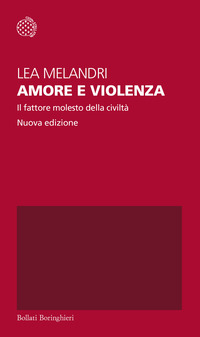 LEA MELANDRI
AMORE E VIOLENZA
Il fattore molesto della civiltà
Nuova edizione

Bollati Boringhieri